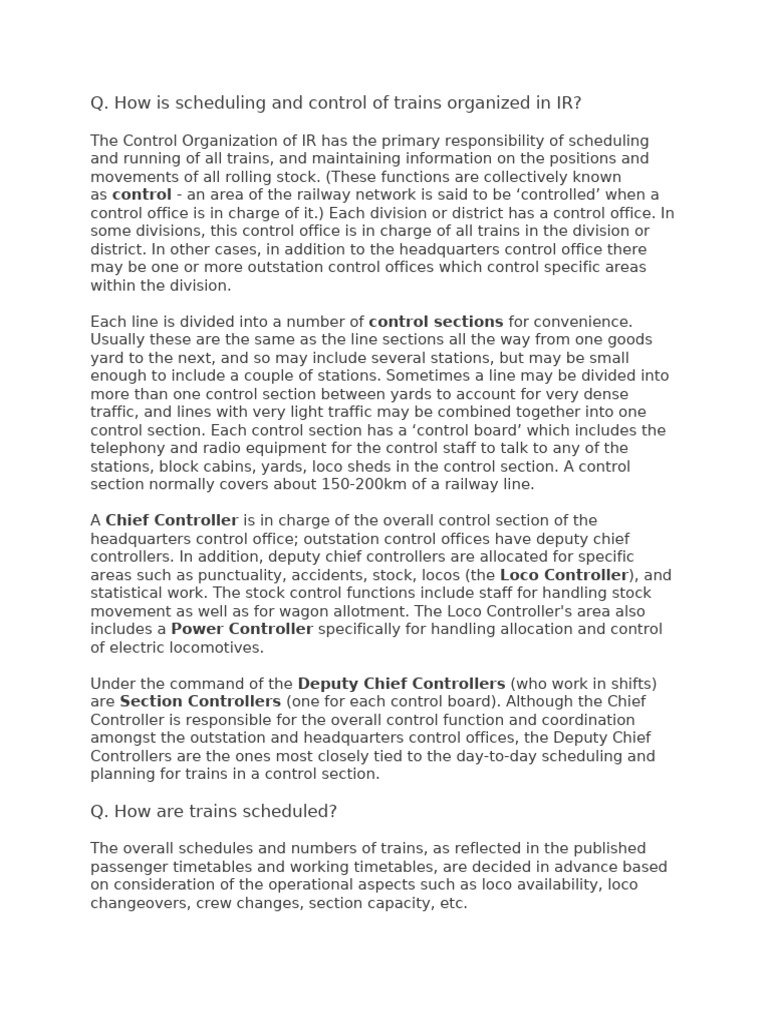 Q. How is scheduling and control of trains organized in IR?

The Control Organization of IR has the primary responsibility of scheduling and running of all trains, and maintaining information on the positions and movements of all rolling stock. (These functions are collectively known as control - an area of the railway network is said to be ‘controlled’ when a control office is in charge of it.) Each division or district has a control office. In some divisions, this control office is in charge of all trains in the division or district. In other cases, in addition to the headquarters control office there may be one or more outstation control offices which control specific areas within the division.

Each line is divided into a number of control sections for convenience. Usually these are the same as the line sections all the way from one goods yard to the next, and so may include several stations, but may be small enough to include a couple of stations. Sometimes a line may be divided into more than one control section between yards to account for very dense traffic, and lines with very light traffic may be combined together into one control section. Each control section has a ‘control board’ which includes the telephony and radio equipment for the control staff to talk to any of the stations, block cabins, yards, loco sheds in the control section. A control section normally covers about 150-200km of a railway line.

A Chief Controller is in charge of the overall control section of the headquarters control office; outstation control offices have deputy chief controllers. In addition, deputy chief controllers are allocated for specific areas such as punctuality, accidents, stock, locos (the Loco Controller), and statistical work. The stock control functions include staff for handling stock movement as well as for wagon allotment. The Loco Controller's area also includes a Power Controller specifically for handling allocation and control of electric locomotives.

Under the command of the Deputy Chief Controllers (who work in shifts) are Section Controllers (one for each control board). Although the Chief Controller is responsible for the overall control function and coordination amongst the outstation and headquarters control offices, the Deputy Chief Controllers are the ones most closely tied to the day-to-day scheduling and planning for trains in a control section.

Q. How are trains scheduled?

The overall schedules and numbers of trains, as reflected in the published passenger timetables and working timetables, are decided in advance based on consideration of the operational aspects such as loco availability, loco changeovers, crew changes, section capacity, etc.